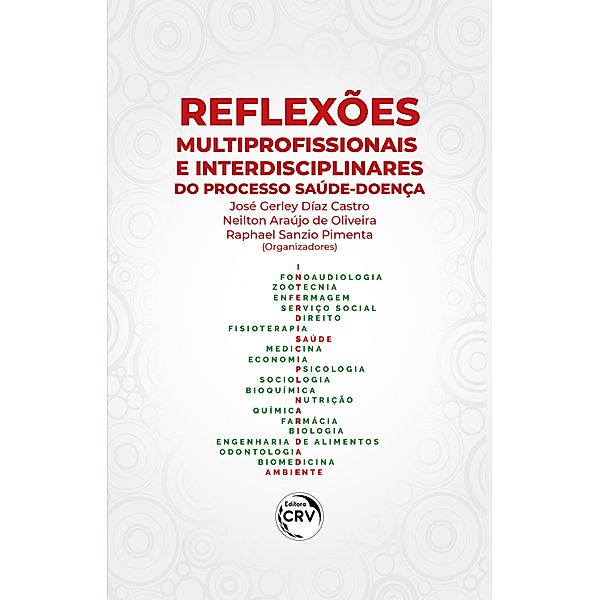 REFLEXÕES
MULTIPROFISSIONAIS
E INTERDISCIPLINARES
DO PROCESSO SAÚDE-DOENÇA

José Gerley Díaz Castro
Neilton Araújo de Oliveira
Raphael Sanzio Pimenta
(Organizadores)

I
FONOAUDIOLOGIA
ZOOTECNIA
ENFERMAGEM
SERVIÇO SOCIAL
DIREITO
FISIOTERAPIA
SAÚDE
MEDICINA
ECONOMIA
PSICOLOGIA
SOCIOLOGIA
BIOQUÍMICA
NUTRIÇÃO
QUÍMICA
FARMÁCIA
BIOLOGIA
ENGENHARIA DE ALIMENTOS
ODONTOLOGIA
BIOMEDICINA
AMBIENTE

Editora
CRV